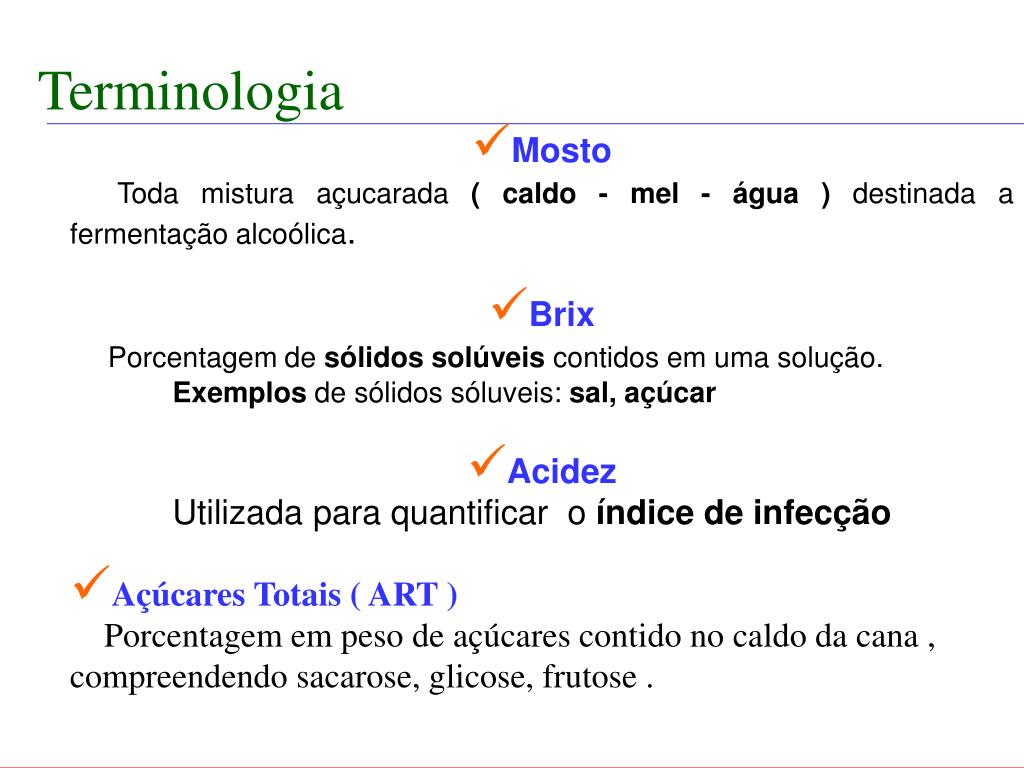 Terminologia

✓Mosto

Toda mistura açucarada ( caldo - mel - água ) destinada a fermentação alcoólica.

✓Brix

Porcentagem de sólidos solúveis contidos em uma solução.
Exemplos de sólidos sóluveis: sal, açúcar

✓Acidez

Utilizada para quantificar o índice de infecção

✓Açúcares Totais ( ART )

Porcentagem em peso de açúcares contido no caldo da cana , compreendendo sacarose, glicose, frutose .